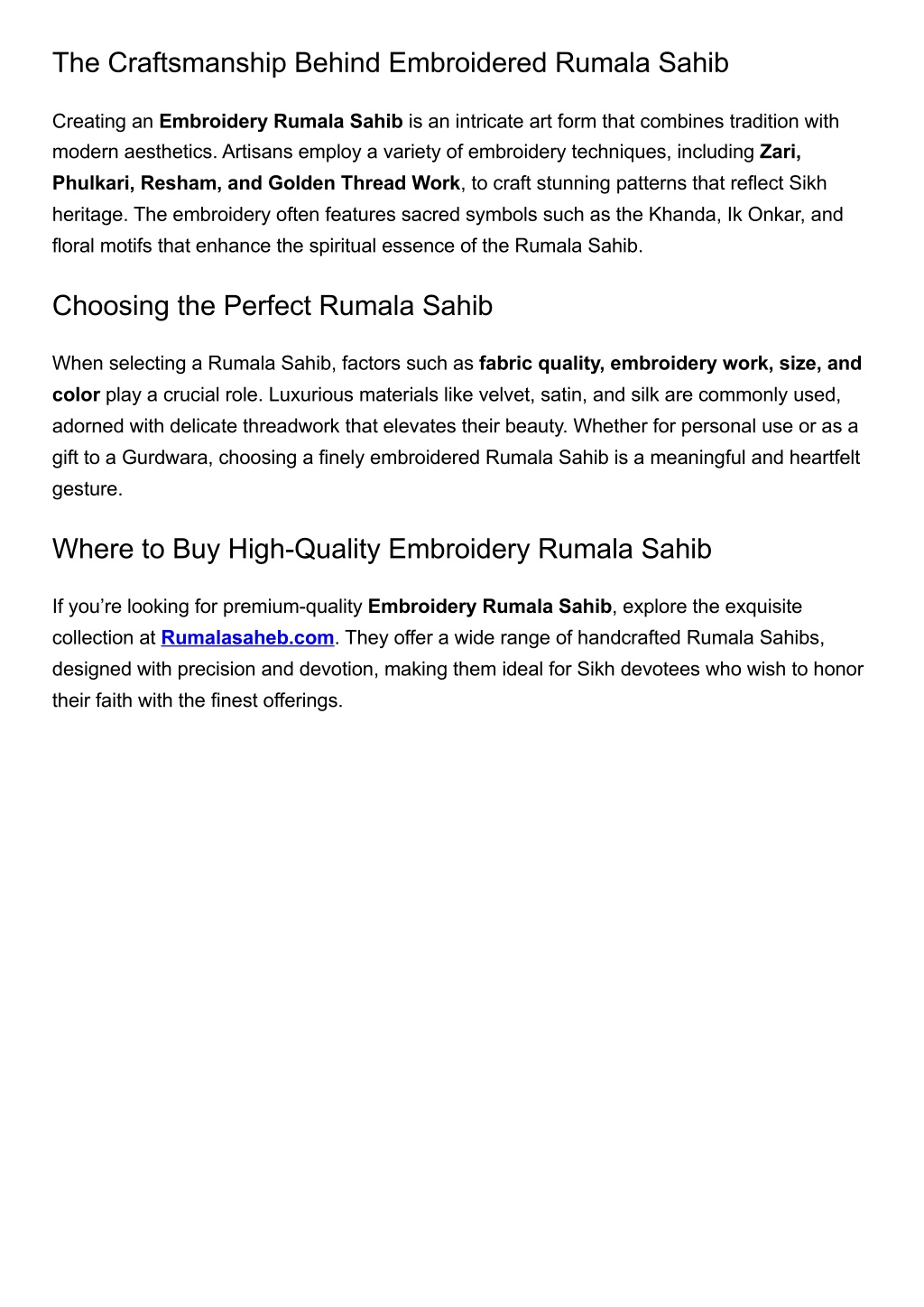 The Craftsmanship Behind Embroidered Rumala Sahib

Creating an Embroidery Rumala Sahib is an intricate art form that combines tradition with modern aesthetics. Artisans employ a variety of embroidery techniques, including Zari, Phulkari, Resham, and Golden Thread Work, to craft stunning patterns that reflect Sikh heritage. The embroidery often features sacred symbols such as the Khanda, Ik Onkar, and floral motifs that enhance the spiritual essence of the Rumala Sahib.

Choosing the Perfect Rumala Sahib

When selecting a Rumala Sahib, factors such as fabric quality, embroidery work, size, and color play a crucial role. Luxurious materials like velvet, satin, and silk are commonly used, adorned with delicate threadwork that elevates their beauty. Whether for personal use or as a gift to a Gurdwara, choosing a finely embroidered Rumala Sahib is a meaningful and heartfelt gesture.

Where to Buy High-Quality Embroidery Rumala Sahib

If you’re looking for premium-quality Embroidery Rumala Sahib, explore the exquisite collection at Rumalasaheb.com. They offer a wide range of handcrafted Rumala Sahibs, designed with precision and devotion, making them ideal for Sikh devotees who wish to honor their faith with the finest offerings.